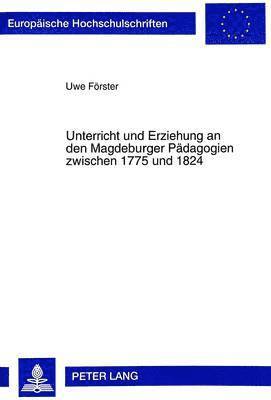 Europäische Hochschulschriften

Uwe Förster

Unterricht und Erziehung an den Magdeburger Pädagogien zwischen 1775 und 1824

PETER LANG